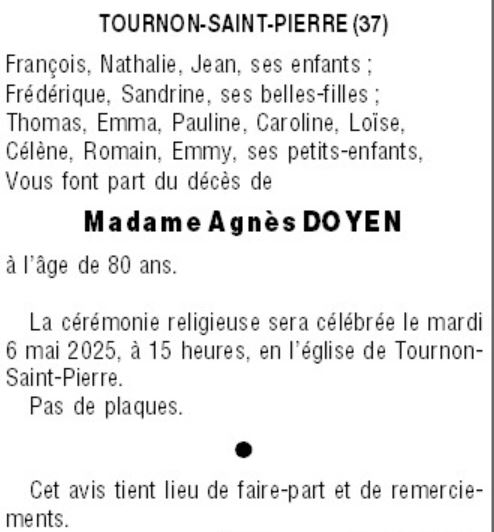 TOURNON-SAINT-PIERRE (37)

François, Nathalie, Jean, ses enfants ;
Frédérique, Sandrine, ses belles-filles ;
Thomas, Emma, Pauline, Caroline, Loïse, Célène, Romain, Emmy, ses petits-enfants,
Vous font part du décès de

Madame Agnès DOYEN

à l'âge de 80 ans.

La cérémonie religieuse sera célébrée le mardi 6 mai 2025, à 15 heures, en l'église de Tournon-Saint-Pierre.

Pas de plaques.

•

Cet avis tient lieu de faire-part et de remerciements.